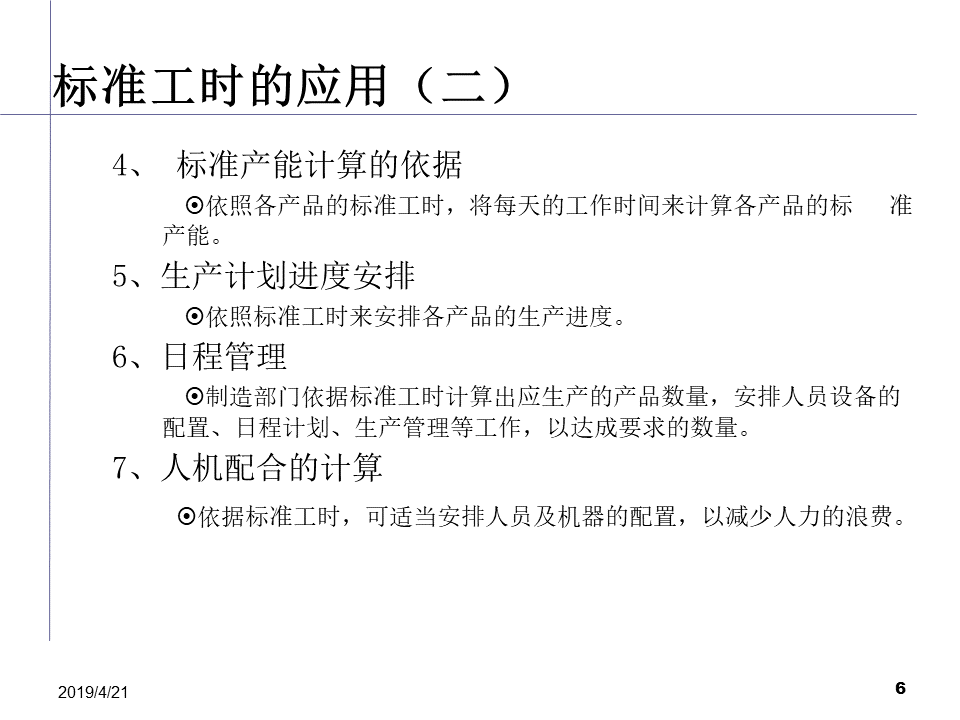 标准工时的应用（二）

4、 标准产能计算的依据

⊙依照各产品的标准工时，将每天的工作时间来计算各产品的标 准产能。

5、生产计划进度安排

⊙依照标准工时来安排各产品的生产进度。

6、日程管理

⊙制造部门依据标准工时计算出应生产的产品数量，安排人员设备的配置、日程计划、生产管理等工作，以达成要求的数量。

7、人机配合的计算

⊙依据标准工时，可适当安排人员及机器的配置，以减少人力的浪费。

2019/4/21

6